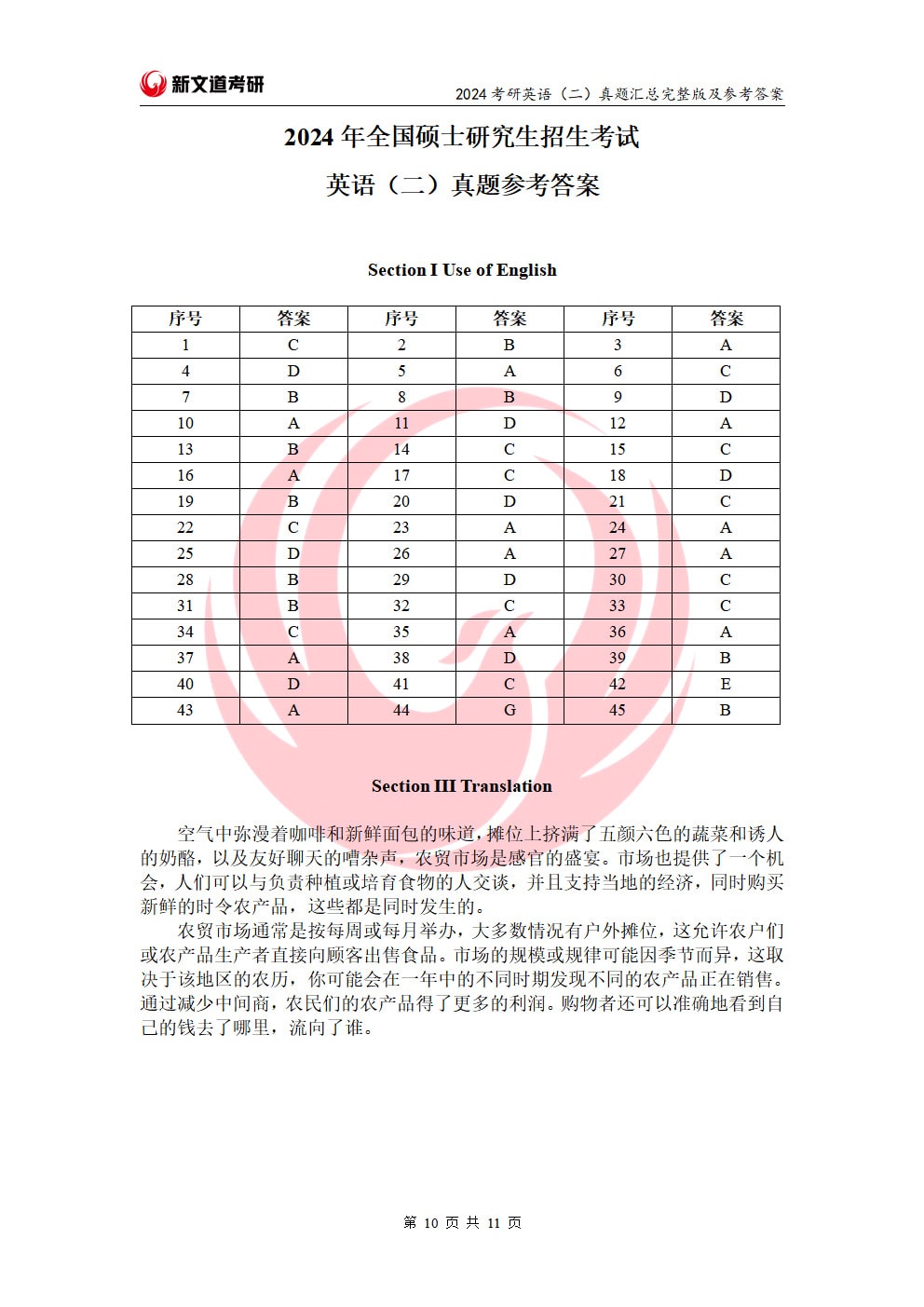 新文道考研

2024 考研英语（二）真题汇总完整版及参考答案

2024 年全国硕士研究生招生考试

英语（二）真题参考答案

Section I Use of English

| 序号 | 答案 | 序号 | 答案 | 序号 | 答案 |
|---|---|---|---|---|---|
| 1 | C | 2 | B | 3 | A |
| 4 | D | 5 | A | 6 | C |
| 7 | B | 8 | B | 9 | D |
| 10 | A | 11 | D | 12 | A |
| 13 | B | 14 | C | 15 | C |
| 16 | A | 17 | C | 18 | D |
| 19 | B | 20 | D | 21 | C |
| 22 | C | 23 | A | 24 | A |
| 25 | D | 26 | A | 27 | A |
| 28 | B | 29 | D | 30 | C |
| 31 | B | 32 | C | 33 | C |
| 34 | C | 35 | A | 36 | A |
| 37 | A | 38 | D | 39 | B |
| 40 | D | 41 | C | 42 | E |
| 43 | A | 44 | G | 45 | B |

Section III Translation

空气中弥漫着咖啡和新鲜面包的味道，摊位上挤满了五颜六色的蔬菜和诱人的奶酪，以及友好聊天的嘈杂声，农贸市场是感官的盛宴。市场也提供了一个机会，人们可以与负责种植或培育食物的人交谈，并且支持当地的经济，同时购买新鲜的时令农产品，这些都是同时发生的。

农贸市场通常是按每周或每月举办，大多数情况有户外摊位，这允许农户们或农产品生产者直接向顾客出售食品。市场的规模或规律可能因季节而异，这取决于该地区的农历，你可能会在一年中的不同时期发现不同的农产品正在销售。通过减少中间商，农民们的农产品得了更多的利润。购物者还可以准确地看到自己的钱去了哪里，流向了谁。

第 10 页 共 11 页